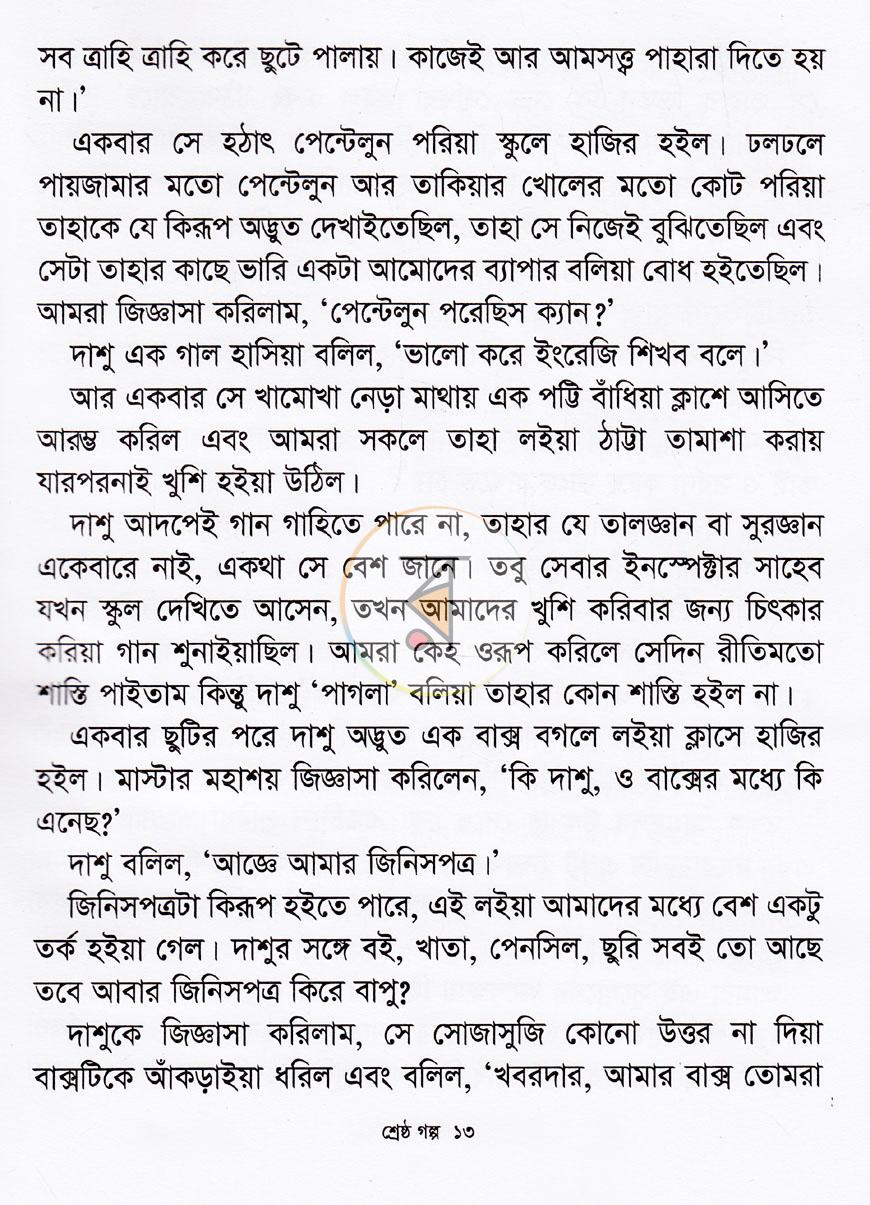 সব ত্রাহি ত্রাহি করে ছুটে পালায়। কাজেই আর আমসত্ত্ব পাহারা দিতে হয় না।'

একবার সে হঠাৎ পেন্টেলুন পরিয়া স্কুলে হাজির হইল। ঢলঢলে পায়জামার মতো পেন্টেলুন আর তাকিয়ার খোলের মতো কোট পরিয়া তাহাকে যে কিরূপ অদ্ভুত দেখাইতেছিল, তাহা সে নিজেই বুঝিতেছিল এবং সেটা তাহার কাছে ভারি একটা আমোদের ব্যাপার বলিয়া বোধ হইতেছিল। আমরা জিজ্ঞাসা করিলাম, 'পেন্টেলুন পরেছিস ক্যান?'

দাশু এক গাল হাসিয়া বলিল, 'ভালো করে ইংরেজি শিখব বলে।'

আর একবার সে খামোখা নেড়া মাথায় এক পট্টি বাঁধিয়া ক্লাশে আসিতে আরম্ভ করিল এবং আমরা সকলে তাহা লইয়া ঠাট্টা তামাশা করায় যারপরনাই খুশি হইয়া উঠিল।

দাশু আদপেই গান গাহিতে পারে না, তাহার যে তালজ্ঞান বা সুরজ্ঞান একেবারে নাই, একথা সে বেশ জানে। তবু সেবার ইনস্পেক্টার সাহেব যখন স্কুল দেখিতে আসেন, তখন আমাদের খুশি করিবার জন্য চিৎকার করিয়া গান শুনাইয়াছিল। আমরা কেহ ওরূপ করিলে সেদিন রীতিমতো শাস্তি পাইতাম কিন্তু দাশু 'পাগলা' বলিয়া তাহার কোন শাস্তি হইল না।

একবার ছুটির পরে দাশু অদ্ভুত এক বাক্স বগলে লইয়া ক্লাসে হাজির হইল। মাস্টার মহাশয় জিজ্ঞাসা করিলেন, 'কি দাশু, ও বাক্সের মধ্যে কি এনেছ?'

দাশু বলিল, 'আজ্ঞে আমার জিনিসপত্র।'

জিনিসপত্রটা কিরূপ হইতে পারে, এই লইয়া আমাদের মধ্যে বেশ একটু তর্ক হইয়া গেল। দাশুর সঙ্গে বই, খাতা, পেনসিল, ছুরি সবই তো আছে তবে আবার জিনিসপত্র কিরে বাপু?

দাশুকে জিজ্ঞাসা করিলাম, সে সোজাসুজি কোনো উত্তর না দিয়া বাক্সটিকে আঁকড়াইয়া ধরিল এবং বলিল, 'খবরদার, আমার বাক্স তোমরা

শ্রেষ্ঠ গল্প ১৩